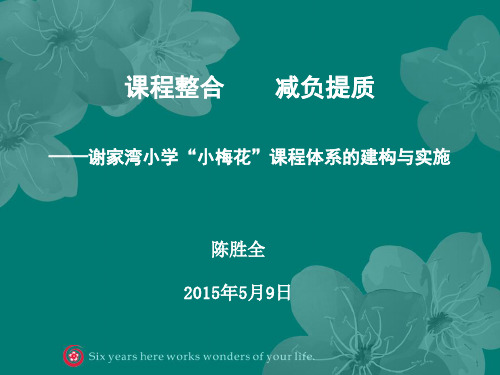 课程整合　　减负提质

——谢家湾小学“小梅花”课程体系的建构与实施

陈胜全

2015年5月9日

Six years here works wonders of your life.